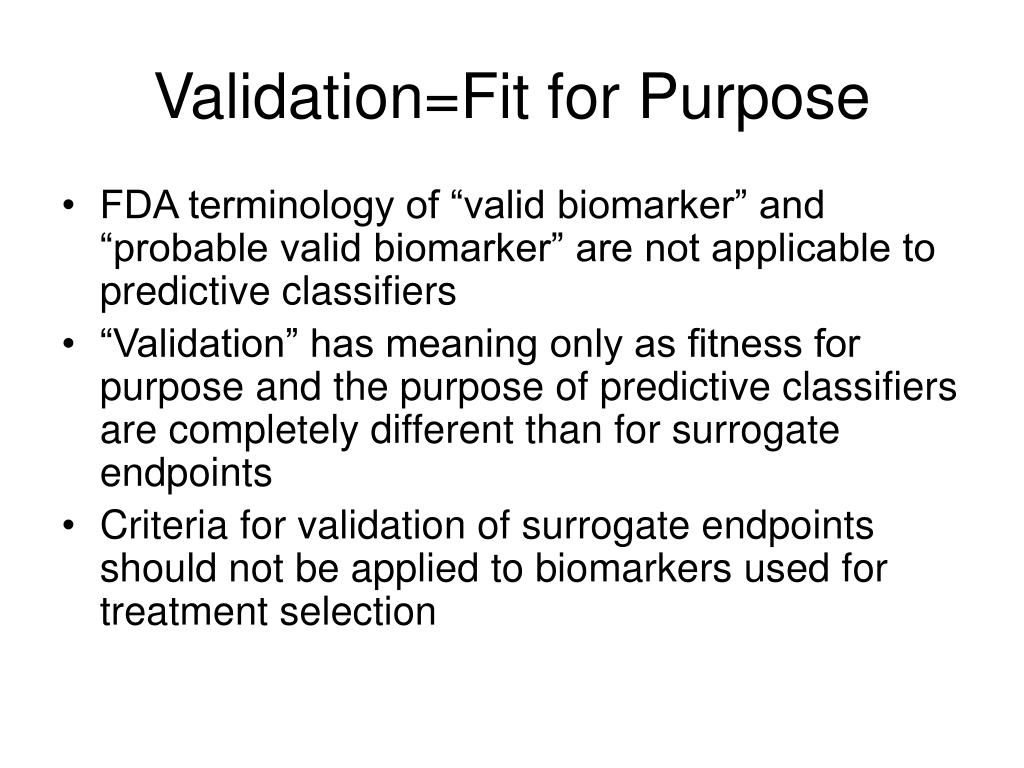 Validation=Fit for Purpose

• FDA terminology of “valid biomarker” and “probable valid biomarker” are not applicable to predictive classifiers

• “Validation” has meaning only as fitness for purpose and the purpose of predictive classifiers are completely different than for surrogate endpoints

• Criteria for validation of surrogate endpoints should not be applied to biomarkers used for treatment selection